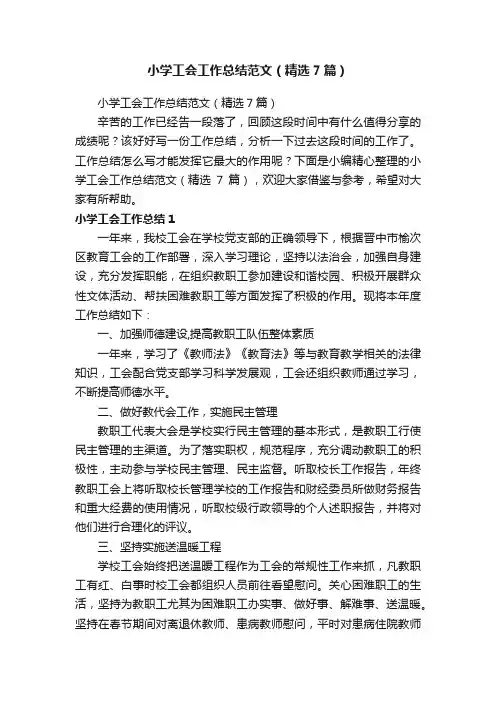 小学工会工作总结范文（精选7篇）

小学工会工作总结范文（精选7篇）

辛苦的工作已经告一段落了，回顾这段时间中有什么值得分享的成绩呢？该好好写一份工作总结，分析一下过去这段时间的工作了。工作总结怎么写才能发挥它最大的作用呢？下面是小编精心整理的小学工会工作总结范文（精选 7 篇），欢迎大家借鉴与参考，希望对大家有所帮助。

小学工会工作总结1

一年来，我校工会在学校党支部的正确领导下，根据晋中市榆次区教育工会的工作部署，深入学习理论，坚持以法治会，加强自身建设，充分发挥职能，在组织教职工参加建设和谐校园、积极开展群众性文体活动、帮扶困难教职工等方面发挥了积极的作用。现将本年度工作总结如下：

一、加强师德建设,提高教职工队伍整体素质

一年来，学习了《教师法》《教育法》等与教育教学相关的法律知识，工会配合党支部学习科学发展观，工会还组织教师通过学习，不断提高师德水平。

二、做好教代会工作，实施民主管理

教职工代表大会是学校实行民主管理的基本形式，是教职工行使民主管理的主渠道。为了落实职权，规范程序，充分调动教职工的积极性，主动参与学校民主管理、民主监督。听取校长工作报告，年终教职工会上将听取校长管理学校的工作报告和财经委员所做财务报告和重大经费的使用情况，听取校级行政领导的个人述职报告，并将对他们进行合理化的评议。

三、坚持实施送温暖工程

学校工会始终把送温暖工程作为工会的常规性工作来抓，凡教职工有红、白事时校工会都组织人员前往看望慰问。关心困难职工的生活，坚持为教职工尤其为困难职工办实事、做好事、解难事、送温暖。坚持在春节期间对离退休教师、患病教师慰问，平时对患病住院教师